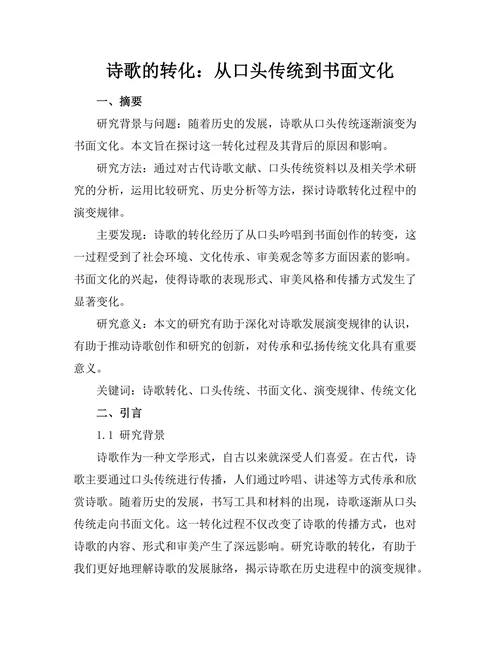 诗歌的转化：从口头传统到书面文化

一、摘要

研究背景与问题：随着历史的发展，诗歌从口头传统逐渐演变为书面文化。本文旨在探讨这一转化过程及其背后的原因和影响。

研究方法：通过对古代诗歌文献、口头传统资料以及相关学术研究的分析，运用比较研究、历史分析等方法，探讨诗歌转化过程中的演变规律。

主要发现：诗歌的转化经历了从口头吟唱到书面创作的转变，这一过程受到了社会环境、文化传承、审美观念等多方面因素的影响。书面文化的兴起，使得诗歌的表现形式、审美风格和传播方式发生了显著变化。

研究意义：本文的研究有助于深化对诗歌发展演变规律的认识，有助于推动诗歌创作和研究的创新，对传承和弘扬传统文化具有重要意义。

关键词：诗歌转化、口头传统、书面文化、演变规律、传统文化

二、引言

1.1 研究背景

诗歌作为一种文学形式，自古以来就深受人们喜爱。在古代，诗歌主要通过口头传统进行传播，人们通过吟唱、讲述等方式传承和欣赏诗歌。随着历史的发展，书写工具和材料的出现，诗歌逐渐从口头传统走向书面文化。这一转化过程不仅改变了诗歌的传播方式，也对诗歌的内容、形式和审美产生了深远影响。研究诗歌的转化，有助于我们更好地理解诗歌的发展脉络，揭示诗歌在历史进程中的演变规律。